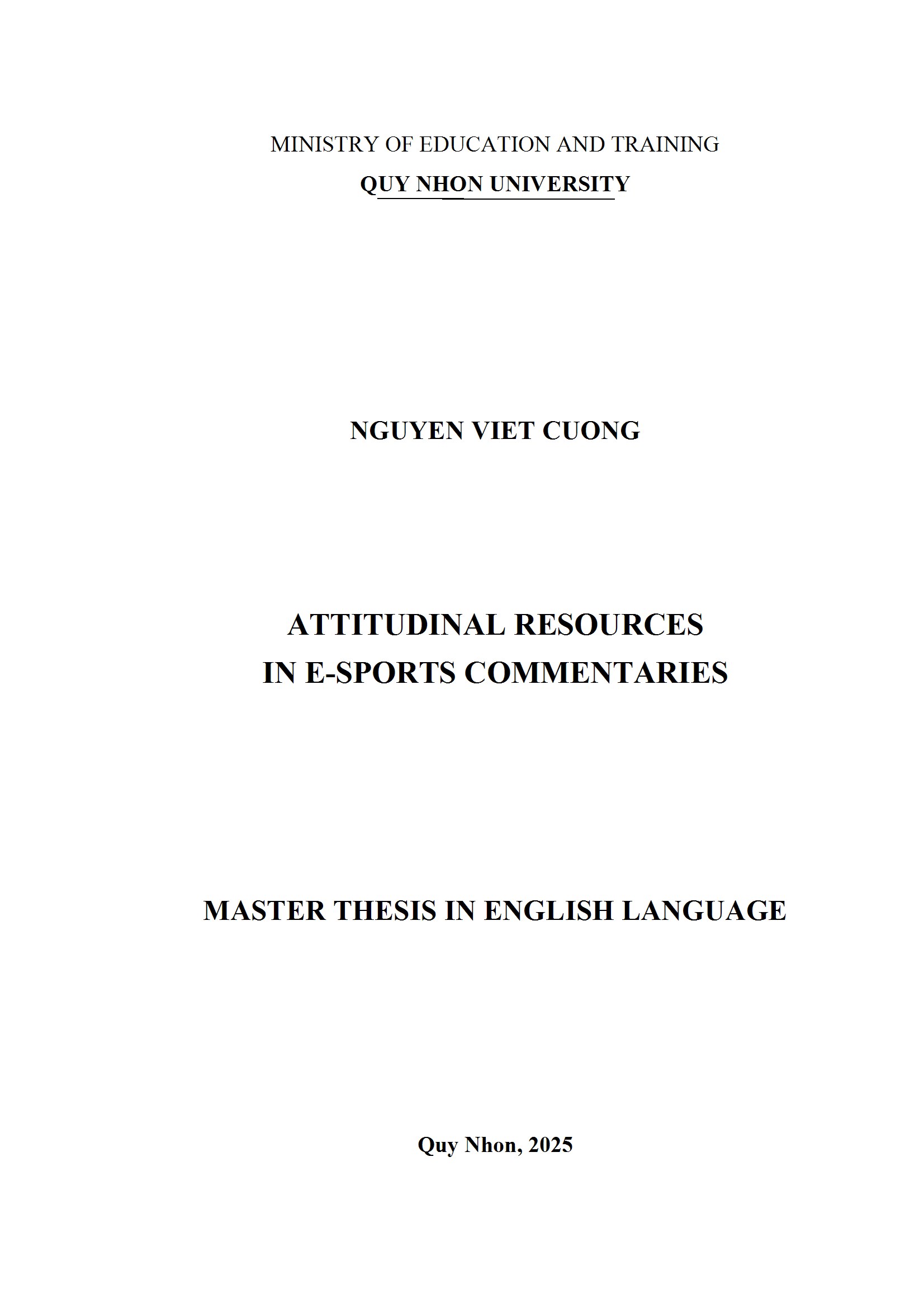 MINISTRY OF EDUCATION AND TRAINING
QUY NHON UNIVERSITY

NGUYEN VIET CUONG

ATTITUDINAL RESOURCES
IN E-SPORTS COMMENTARIES

MASTER THESIS IN ENGLISH LANGUAGE

Quy Nhon, 2025